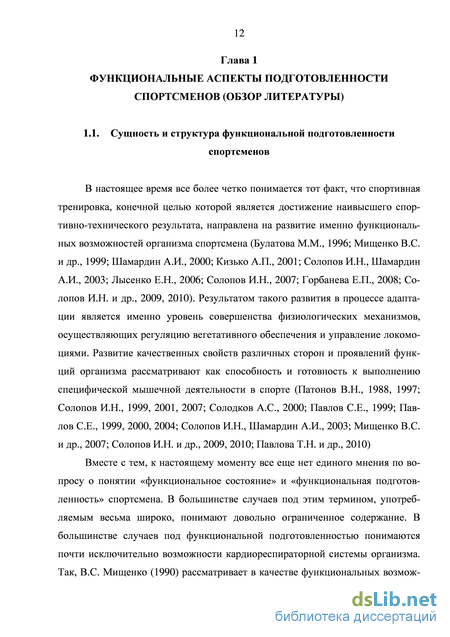 12

Глава 1
ФУНКЦИОНАЛЬНЫЕ АСПЕКТЫ ПОДГОТОВЛЕННОСТИ СПОРТСМЕНОВ (ОБЗОР ЛИТЕРАТУРЫ)

1.1. Сущность и структура функциональной подготовленности спортсменов

В настоящее время все более четко понимается тот факт, что спортивная тренировка, конечной целью которой является достижение наивысшего спортивно-технического результата, направлена на развитие именно функциональных возможностей организма спортсмена (Булатова М.М., 1996; Мищенко В.С. и др., 1999; Шамардин А.И., 2000; Кизько А.П., 2001; Солопов И.Н., Шамардин А.И., 2003; Лысенко Е.Н., 2006; Солопов И.Н., 2007; Горбанева Е.П., 2008; Солопов И.Н. и др., 2009, 2010). Результатом такого развития в процессе адаптации является именно уровень совершенства физиологических механизмов, осуществляющих регуляцию вегетативного обеспечения и управление локомоциями. Развитие качественных свойств различных сторон и проявлений функций организма рассматривают как способность и готовность к выполнению специфической мышечной деятельности в спорте (Патонов В.Н., 1988, 1997; Солопов И.Н., 1999, 2001, 2007; Солодков А.С., 2000; Павлов С.Е., 1999; Павлов С.Е., 1999, 2000, 2004; Солопов И.Н., Шамардин А.И., 2003; Мищенко В.С. и др., 2007; Солопов И.Н. и др., 2009, 2010; Павлова Т.Н. и др., 2010)

Вместе с тем, к настоящему моменту все еще нет единого мнения по вопросу о понятии «функциональное состояние» и «функциональная подготовленность» спортсмена. В большинстве случаев под этим термином, употребляемым весьма широко, понимают довольно ограниченное содержание. В большинстве случаев под функциональной подготовленностью понимаются почти исключительно возможности кардиореспираторной системы организма. Так, В.С. Мищенко (1990) рассматривает в качестве функциональных возмож-

dsLib.net
библиотека диссертаций